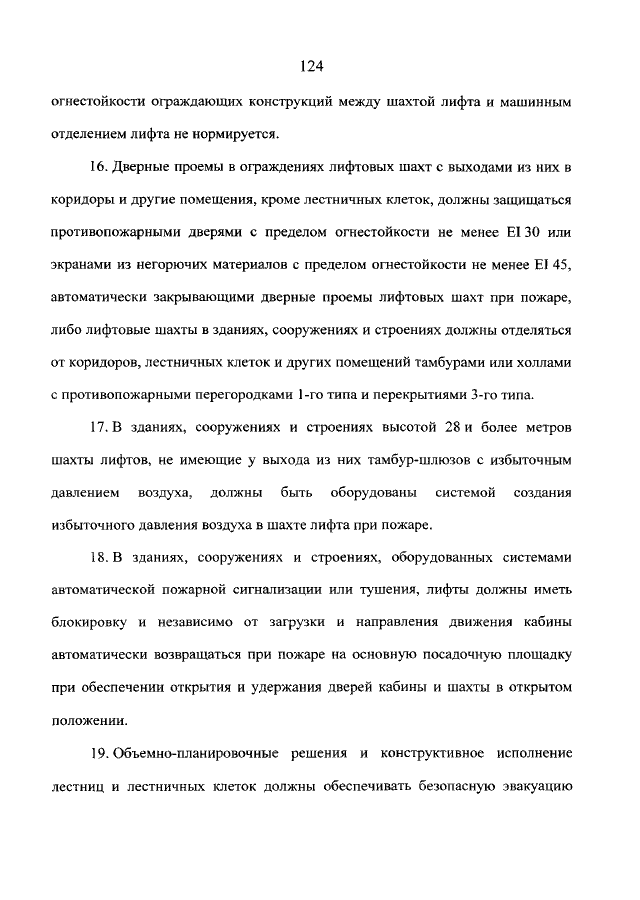 124

огнестойкости ограждающих конструкций между шахтой лифта и машинным отделением лифта не нормируется.

16. Дверные проемы в ограждениях лифтовых шахт с выходами из них в коридоры и другие помещения, кроме лестничных клеток, должны защищаться противопожарными дверями с пределом огнестойкости не менее EI 30 или экранами из негорючих материалов с пределом огнестойкости не менее EI 45, автоматически закрывающими дверные проемы лифтовых шахт при пожаре, либо лифтовые шахты в зданиях, сооружениях и строениях должны отделяться от коридоров, лестничных клеток и других помещений тамбурами или холлами с противопожарными перегородками 1-го типа и перекрытиями 3-го типа.

17. В зданиях, сооружениях и строениях высотой 28 и более метров шахты лифтов, не имеющие у выхода из них тамбур-шлюзов с избыточным давлением воздуха, должны быть оборудованы системой создания избыточного давления воздуха в шахте лифта при пожаре.

18. В зданиях, сооружениях и строениях, оборудованных системами автоматической пожарной сигнализации или тушения, лифты должны иметь блокировку и независимо от загрузки и направления движения кабины автоматически возвращаться при пожаре на основную посадочную площадку при обеспечении открытия и удержания дверей кабины и шахты в открытом положении.

19. Объемно-планировочные решения и конструктивное исполнение лестниц и лестничных клеток должны обеспечивать безопасную эвакуацию